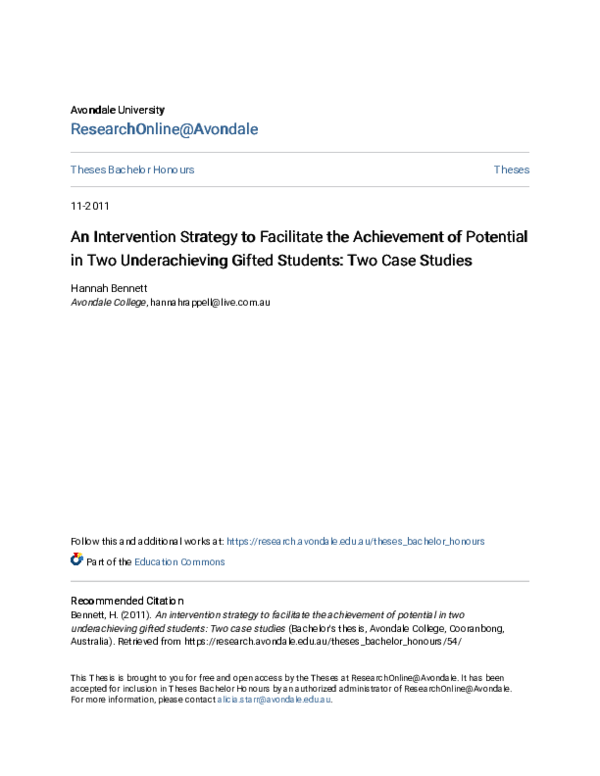 Avondale University
ResearchOnline@Avondale

Theses Bachelor Honours

Theses

11-2011

An Intervention Strategy to Facilitate the Achievement of Potential in Two Underachieving Gifted Students: Two Case Studies

Hannah Bennett
Avondale College, hannahrappell@live.com.au

Follow this and additional works at: https://research.avondale.edu.au/theses_bachelor_honours

Part of the Education Commons

Recommended Citation
Bennett, H. (2011). An intervention strategy to facilitate the achievement of potential in two underachieving gifted students: Two case studies (Bachelor's thesis, Avondale College, Cooranbong, Australia). Retrieved from https://research.avondale.edu.au/theses_bachelor_honours/54/

This Thesis is brought to you for free and open access by the Theses at ResearchOnline@Avondale. It has been accepted for inclusion in Theses Bachelor Honours by an authorized administrator of ResearchOnline@Avondale. For more information, please contact alicia.starr@avondale.edu.au.